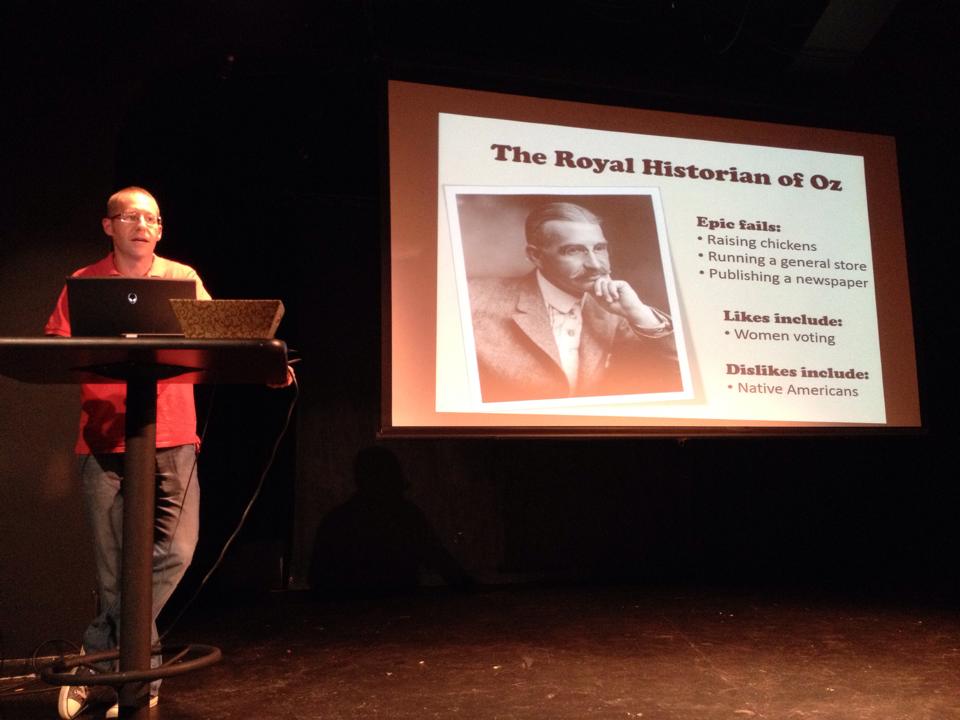 The Royal Historian of Oz

Epic fails:
• Raising chickens
• Running a general store
• Publishing a newspaper

Likes include:
• Women voting

Dislikes include:
• Native Americans